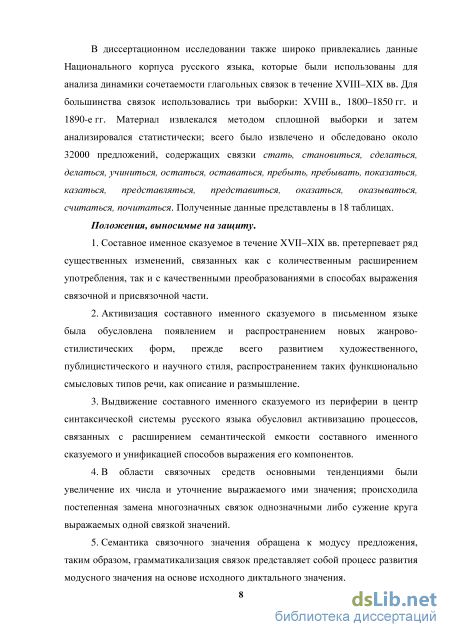 В диссертационном исследовании также широко привлекались данные Национального корпуса русского языка, которые были использованы для анализа динамики сочетаемости глагольных связок в течение XVIII–XIX вв. Для большинства связок использовались три выборки: XVIII в., 1800–1850 гг. и 1890-е гг. Материал извлекался методом сплошной выборки и затем анализировался статистически; всего было извлечено и обследовано около 32000 предложений, содержащих связки стать, становиться, сделаться, делаться, учиниться, остаться, оставаться, пребыть, пребывать, показаться, казаться, представляться, представиться, оказаться, оказываться, считаться, почитаться. Полученные данные представлены в 18 таблицах.

Положения, выносимые на защиту.

1. Составное именное сказуемое в течение XVII–XIX вв. претерпевает ряд существенных изменений, связанных как с количественным расширением употребления, так и с качественными преобразованиями в способах выражения связочной и присвязочной части.

2. Активизация составного именного сказуемого в письменном языке была обусловлена появлением и распространением новых жанрово-стилистических форм, прежде всего развитием художественного, публицистического и научного стиля, распространением таких функционально смысловых типов речи, как описание и размышление.

3. Выдвижение составного именного сказуемого из периферии в центр синтаксической системы русского языка обусловил активизацию процессов, связанных с расширением семантической емкости составного именного сказуемого и унификацией способов выражения его компонентов.

4. В области связочных средств основными тенденциями были увеличение их числа и уточнение выражаемого ими значения; происходила постепенная замена многозначных связок однозначными либо сужение круга выражаемых одной связкой значений.

5. Семантика связочного значения обращена к модусу предложения, таким образом, грамматикализация связок представляет собой процесс развития модусного значения на основе исходного диктального значения.

8

dsLib.net
библиотека диссертаций